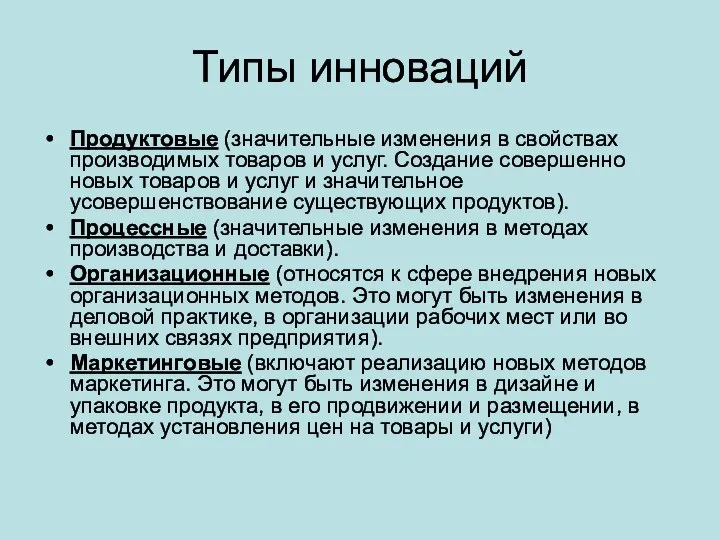 Типы инноваций

• Продуктовые (значительные изменения в свойствах производимых товаров и услуг. Создание совершенно новых товаров и услуг и значительное усовершенствование существующих продуктов).

• Процессные (значительные изменения в методах производства и доставки).

• Организационные (относятся к сфере внедрения новых организационных методов. Это могут быть изменения в деловой практике, в организации рабочих мест или во внешних связях предприятия).

• Маркетинговые (включают реализацию новых методов маркетинга. Это могут быть изменения в дизайне и упаковке продукта, в его продвижении и размещении, в методах установления цен на товары и услуги)